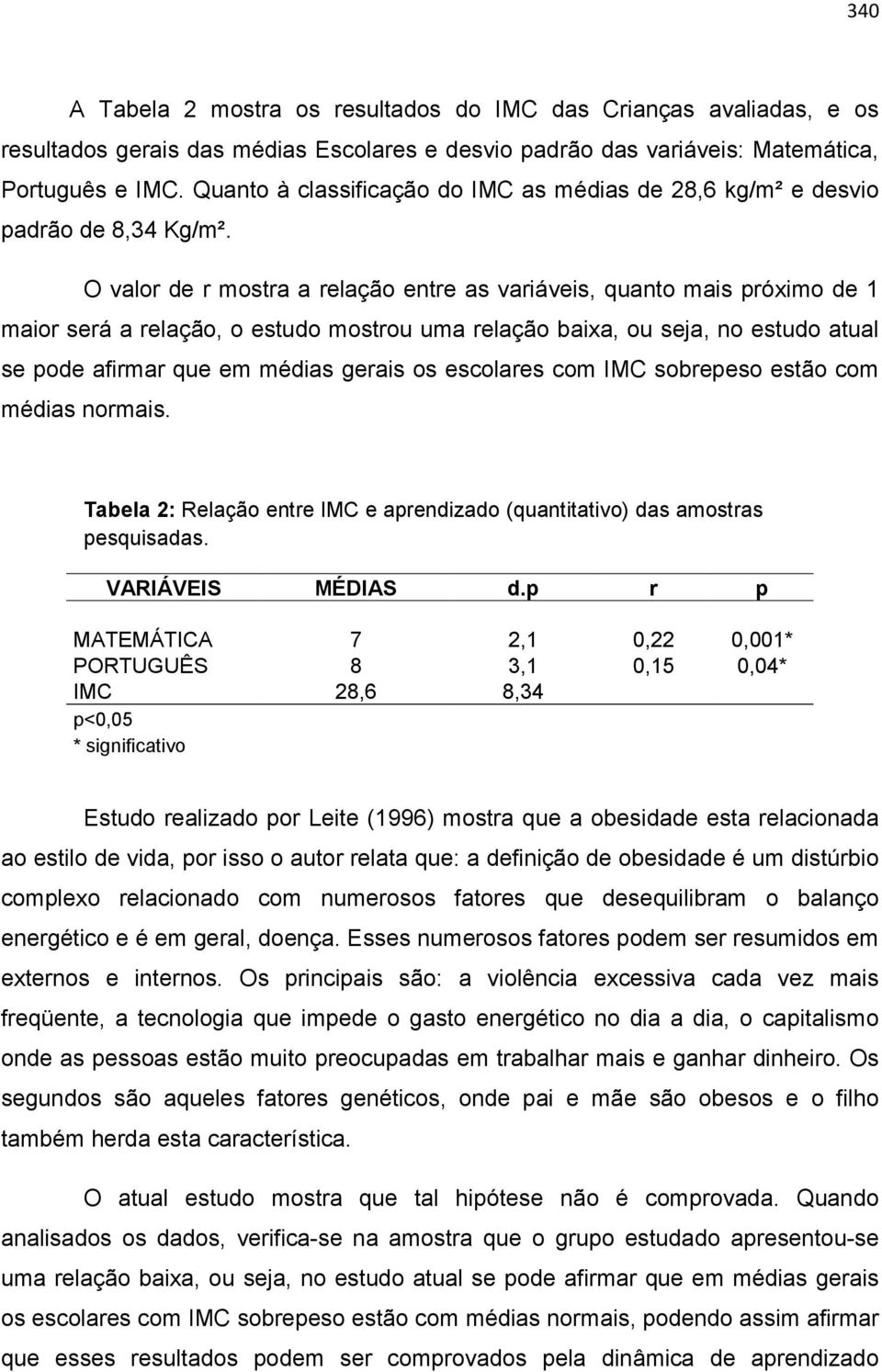 340

A Tabela 2 mostra os resultados do IMC das Crianças avaliadas, e os resultados gerais das médias Escolares e desvio padrão das variáveis: Matemática, Português e IMC. Quanto à classificação do IMC as médias de 28,6 kg/m² e desvio padrão de 8,34 Kg/m².

O valor de r mostra a relação entre as variáveis, quanto mais próximo de 1 maior será a relação, o estudo mostrou uma relação baixa, ou seja, no estudo atual se pode afirmar que em médias gerais os escolares com IMC sobrepeso estão com médias normais.

Tabela 2: Relação entre IMC e aprendizado (quantitativo) das amostras pesquisadas.

| VARIÁVEIS | MÉDIAS | d.p | r | p |
|---|---|---|---|---|
| MATEMÁTICA | 7 | 2,1 | 0,22 | 0,001* |
| PORTUGUÊS | 8 | 3,1 | 0,15 | 0,04* |
| IMC | 28,6 | 8,34 | | |

p<0,05
* significativo

Estudo realizado por Leite (1996) mostra que a obesidade esta relacionada ao estilo de vida, por isso o autor relata que: a definição de obesidade é um distúrbio complexo relacionado com numerosos fatores que desequilibram o balanço energético e é em geral, doença. Esses numerosos fatores podem ser resumidos em externos e internos. Os principais são: a violência excessiva cada vez mais freqüente, a tecnologia que impede o gasto energético no dia a dia, o capitalismo onde as pessoas estão muito preocupadas em trabalhar mais e ganhar dinheiro. Os segundos são aqueles fatores genéticos, onde pai e mãe são obesos e o filho também herda esta característica.

O atual estudo mostra que tal hipótese não é comprovada. Quando analisados os dados, verifica-se na amostra que o grupo estudado apresentou-se uma relação baixa, ou seja, no estudo atual se pode afirmar que em médias gerais os escolares com IMC sobrepeso estão com médias normais, podendo assim afirmar que esses resultados podem ser comprovados pela dinâmica de aprendizado